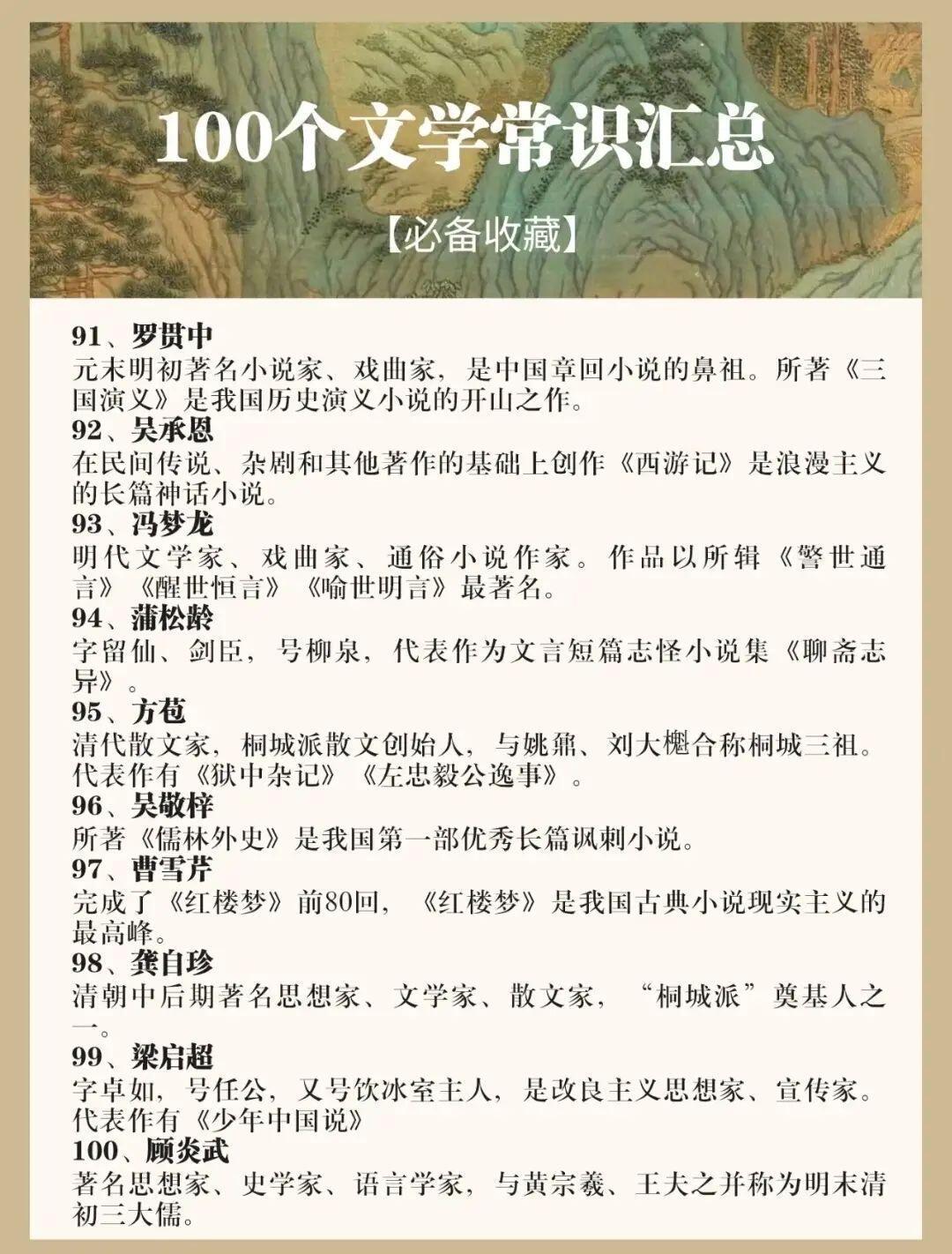 100个文学常识汇总

【必备收藏】

91、罗贯中
元末明初著名小说家、戏曲家，是中国章回小说的鼻祖。所著《三国演义》是我国历史演义小说的开山之作。

92、吴承恩
在民间传说、杂剧和其他著作的基础上创作《西游记》是浪漫主义的长篇神话小说。

93、冯梦龙
明代文学家、戏曲家、通俗小说作家。作品以所辑《警世通言》《醒世恒言》《喻世明言》最著名。

94、蒲松龄
字留仙、剑臣，号柳泉，代表作为文言短篇志怪小说集《聊斋志异》。

95、方苞
清代散文家，桐城派散文创始人，与姚鼐、刘大櫆合称桐城三祖。代表作有《狱中杂记》《左忠毅公逸事》。

96、吴敬梓
所著《儒林外史》是我国第一部优秀长篇讽刺小说。

97、曹雪芹
完成了《红楼梦》前80回，《红楼梦》是我国古典小说现实主义的最高峰。

98、龚自珍
清朝中后期著名思想家、文学家、散文家，“桐城派”奠基人之一。

99、梁启超
字卓如，号任公，又号饮冰室主人，是改良主义思想家、宣传家。代表作有《少年中国说》

100、顾炎武
著名思想家、史学家、语言学家，与黄宗羲、王夫之并称为明末清初三大儒。